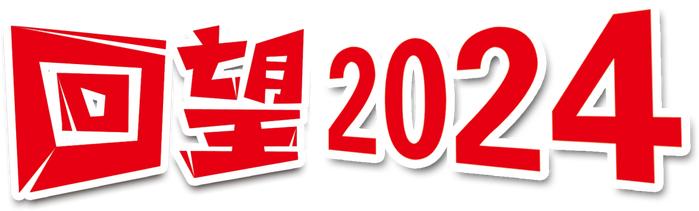 回望2024